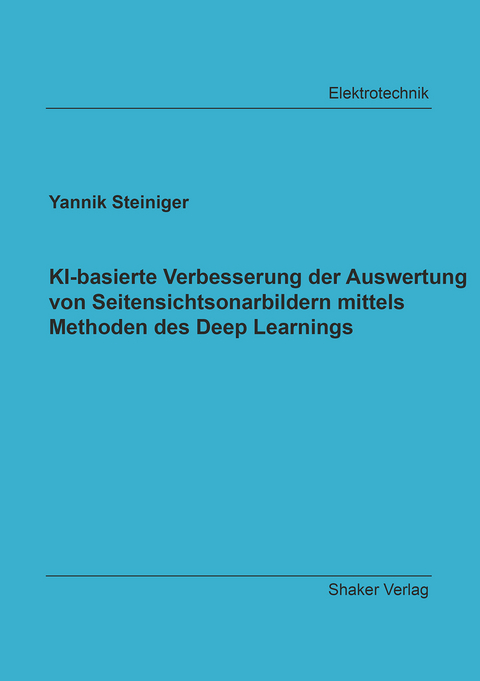 Elektrotechnik

Yannik Steiniger

KI-basierte Verbesserung der Auswertung von Seitensichtsonarbildern mittels Methoden des Deep Learnings

Shaker Verlag